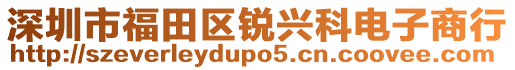 深圳市福田区锐兴科电子商行
http://szeverleydupo5.cn.coovee.com